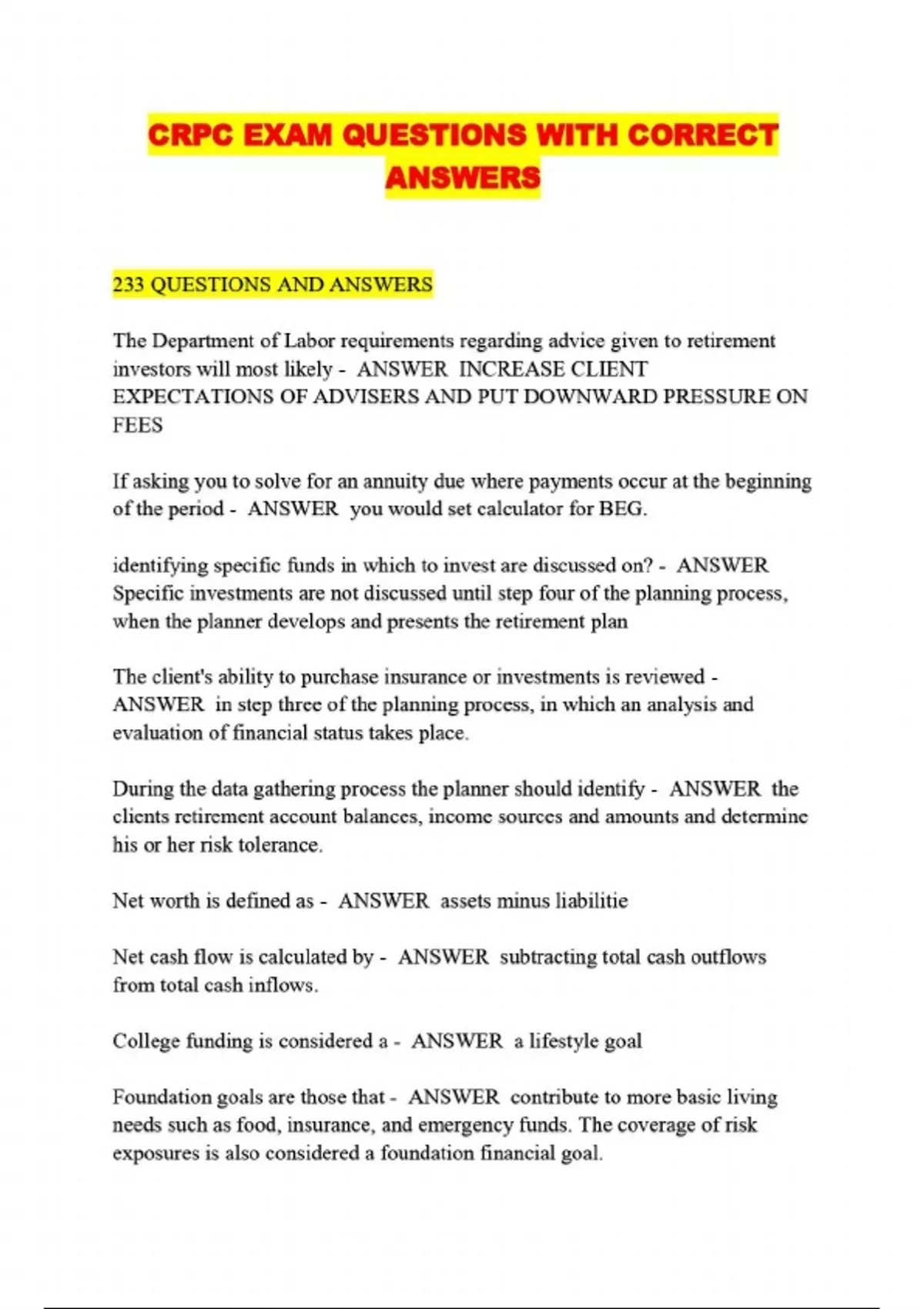 CRPC EXAM QUESTIONS WITH CORRECT ANSWERS

233 QUESTIONS AND ANSWERS

The Department of Labor requirements regarding advice given to retirement investors will most likely - ANSWER INCREASE CLIENT EXPECTATIONS OF ADVISERS AND PUT DOWNWARD PRESSURE ON FEES

If asking you to solve for an annuity due where payments occur at the beginning of the period - ANSWER you would set calculator for BEG.

identifying specific funds in which to invest are discussed on? - ANSWER Specific investments are not discussed until step four of the planning process, when the planner develops and presents the retirement plan

The client's ability to purchase insurance or investments is reviewed - ANSWER in step three of the planning process, in which an analysis and evaluation of financial status takes place.

During the data gathering process the planner should identify - ANSWER the clients retirement account balances, income sources and amounts and determine his or her risk tolerance.

Net worth is defined as - ANSWER assets minus liabilitie

Net cash flow is calculated by - ANSWER subtracting total cash outflows from total cash inflows.

College funding is considered a - ANSWER a lifestyle goal

Foundation goals are those that - ANSWER contribute to more basic living needs such as food, insurance, and emergency funds. The coverage of risk exposures is also considered a foundation financial goal.